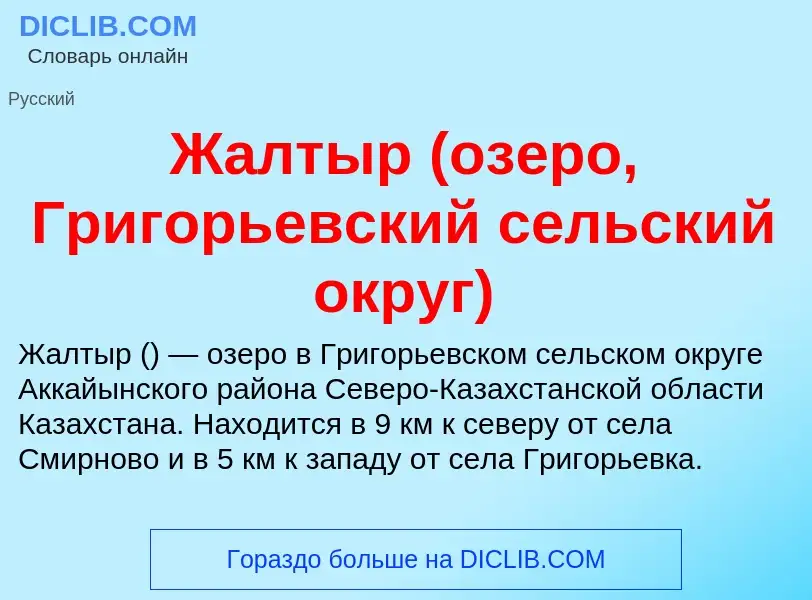 DICLIB.COM
Словарь онлайн

Русский

Жалтыр (озеро, Григорьевский сельский округ)

Жалтыр () — озеро в Григорьевском сельском округе Аккайынского района Северо-Казахстанской области Казахстана. Находится в 9 км к северу от села Смирново и в 5 км к западу от села Григорьевка.

Гораздо больше на DICLIB.COM